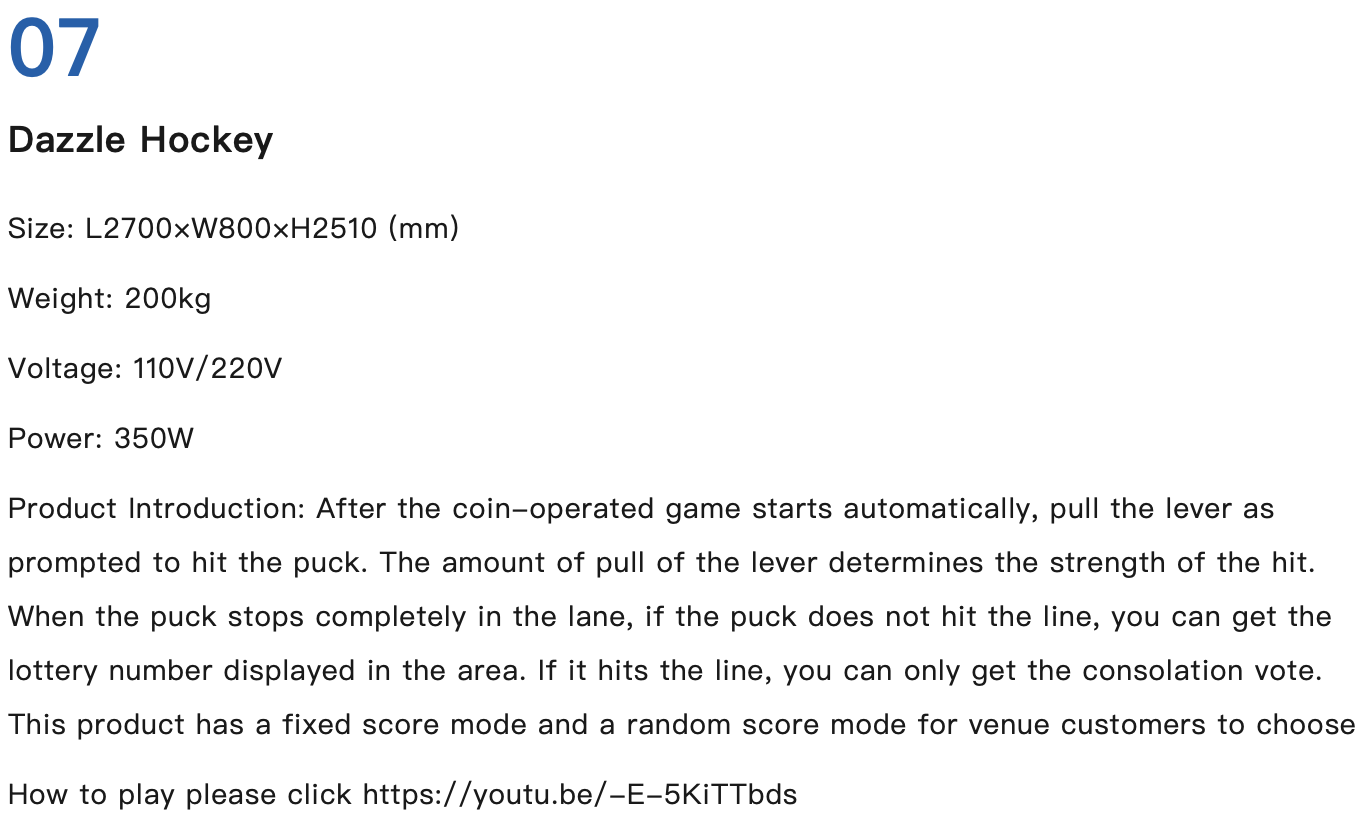 07

Dazzle Hockey

Size: L2700×W800×H2510 (mm)

Weight: 200kg

Voltage: 110V/220V

Power: 350W

Product Introduction: After the coin-operated game starts automatically, pull the lever as prompted to hit the puck. The amount of pull of the lever determines the strength of the hit. When the puck stops completely in the lane, if the puck does not hit the line, you can get the lottery number displayed in the area. If it hits the line, you can only get the consolation vote. This product has a fixed score mode and a random score mode for venue customers to choose

How to play please click https://youtu.be/-E-5KiTTbds